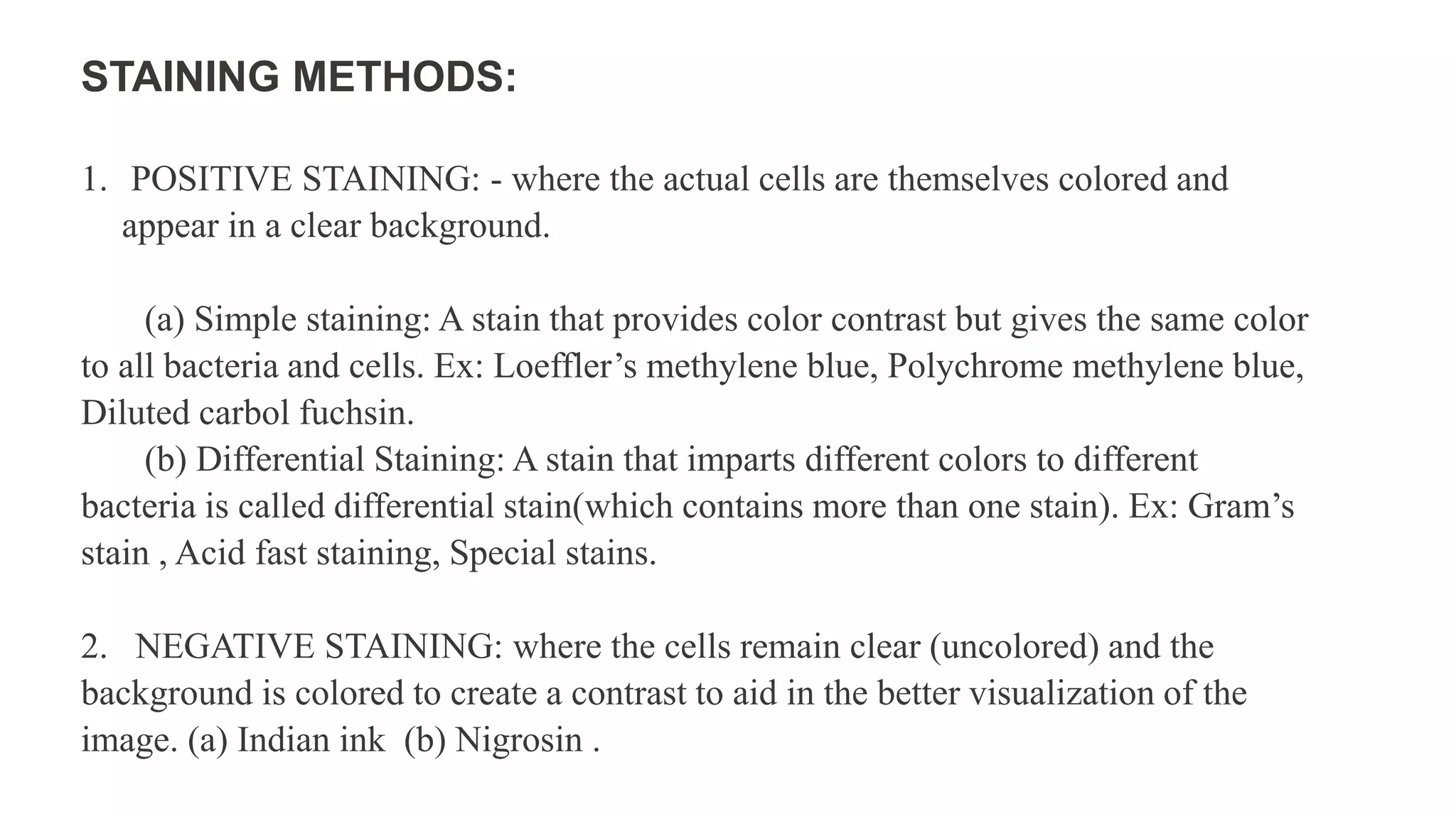 STAINING METHODS:

1. POSITIVE STAINING: - where the actual cells are themselves colored and appear in a clear background.

(a) Simple staining: A stain that provides color contrast but gives the same color to all bacteria and cells. Ex: Loeffler’s methylene blue, Polychrome methylene blue, Diluted carbol fuchsin.
(b) Differential Staining: A stain that imparts different colors to different bacteria is called differential stain(which contains more than one stain). Ex: Gram’s stain , Acid fast staining, Special stains.

2. NEGATIVE STAINING: where the cells remain clear (uncolored) and the background is colored to create a contrast to aid in the better visualization of the image. (a) Indian ink (b) Nigrosin .